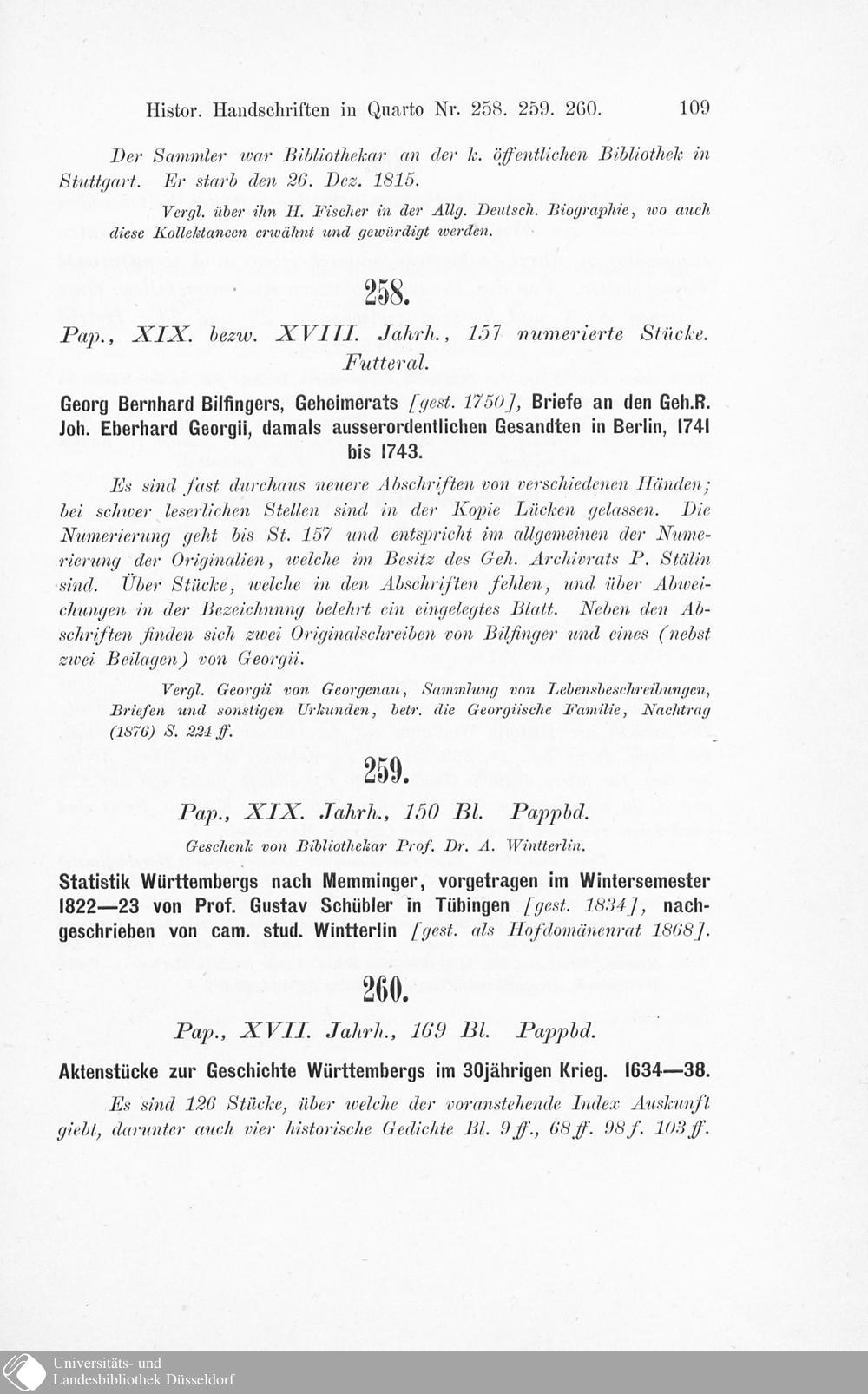 Histor. Handschriften in Quarto Nr. 258. 259. 260. 109

Der Sammler war Bibliothekar an der k. öffentlichen Bibliothek in Stuttgart. Er starb den 26. Dez. 1815.

Vergl. über ihn H. Fischer in der Allg. Deutsch. Biographie, wo auch diese Kollektaneen erwähnt und gewürdigt werden.

258.

Pap., XIX. bezw. XVIII. Jahrh., 157 numerierte Stücke. Futteral.

Georg Bernhard Bilfingers, Geheimerats [gest. 1750], Briefe an den Geh.R. Joh. Eberhard Georgii, damals ausserordentlichen Gesandten in Berlin, 1741 bis 1743.

Es sind fast durchaus neuere Abschriften von verschiedenen Händen; bei schwer leserlichen Stellen sind in der Kopie Lücken gelassen. Die Numerierung geht bis St. 157 und entspricht im allgemeinen der Numerierung der Originalien, welche im Besitz des Geh. Archivrats P. Stälin sind. Über Stücke, welche in den Abschriften fehlen, und über Abweichungen in der Bezeichnnng belehrt ein eingelegtes Blatt. Neben den Abschriften finden sich zwei Originalschreiben von Bilfinger und eines (nebst zwei Beilagen) von Georgii.

Vergl. Georgii von Georgenau, Sammlung von Lebensbeschreibungen, Briefen und sonstigen Urkunden, betr. die Georgiische Familie, Nachtrag (1876) S. 224 ff.

259.

Pap., XIX. Jahrh., 150 Bl. Pappbd.

Geschenk von Bibliothekar Prof. Dr. A. Wintterlin.

Statistik Württembergs nach Memminger, vorgetragen im Wintersemester 1822—23 von Prof. Gustav Schübler in Tübingen [gest. 1834], nachgeschrieben von cam. stud. Wintterlin [gest. als Hofdomänenrat 1868].

260.

Pap., XVII. Jahrh., 169 Bl. Pappbd.

Aktenstücke zur Geschichte Württembergs im 30jährigen Krieg. 1634—38.

Es sind 126 Stücke, über welche der voranstehende Index Auskunft giebt, darunter auch vier historische Gedichte Bl. 9 ff., 68 ff. 98 f. 103 ff.

Universitäts- und
Landesbibliothek Düsseldorf